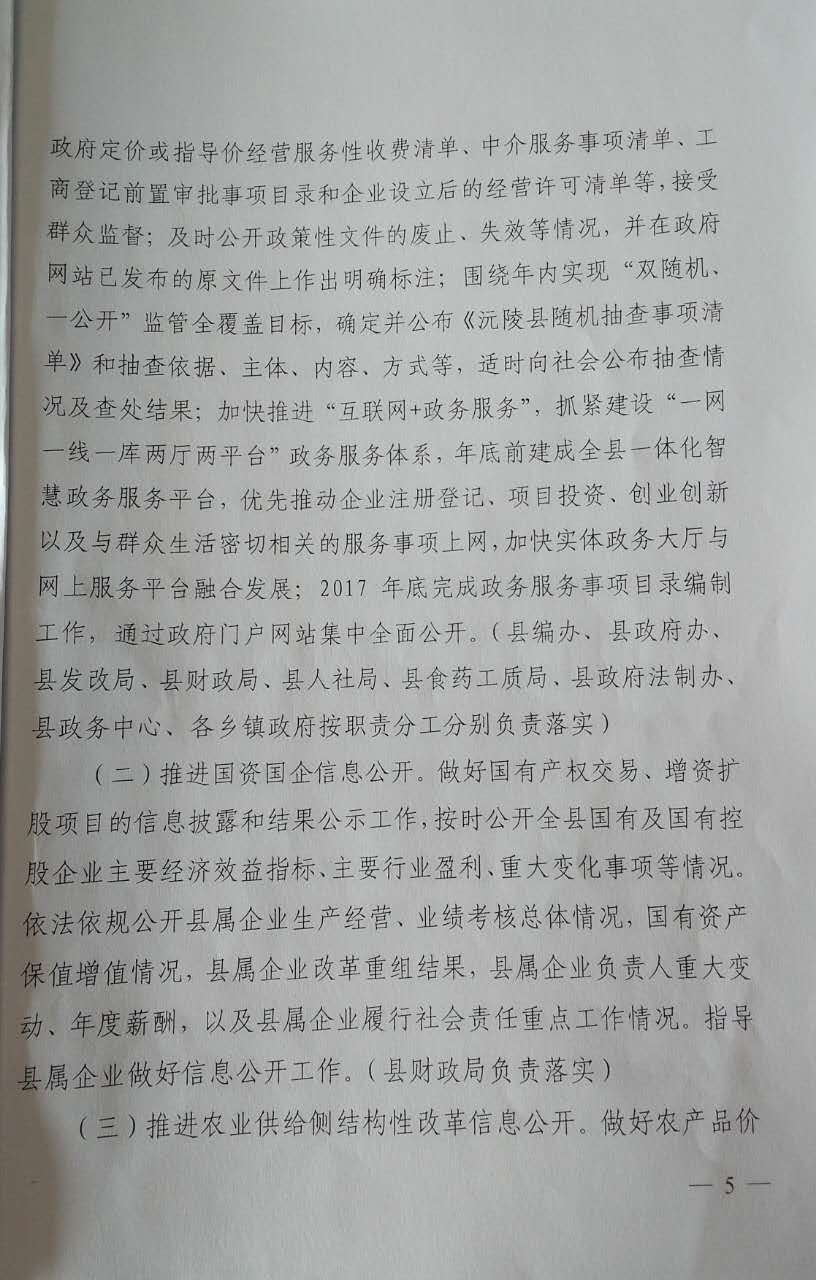 政府定价或指导价经营服务性收费清单、中介服务事项清单、工商登记前置审批事项目录和企业设立后的经营许可清单等，接受群众监督；及时公开政策性文件的废止、失效等情况，并在政府网站已发布的原文件上作出明确标注；围绕年内实现“双随机、一公开”监管全覆盖目标，确定并公布《沅陵县随机抽查事项清单》和抽查依据、主体、内容、方式等，适时向社会公布抽查情况及查处结果；加快推进“互联网+政务服务”，抓紧建设“一网一线一库两厅两平台”政务服务体系，年底前建成全县一体化智慧政务服务平台，优先推动企业注册登记、项目投资、创业创新以及与群众生活密切相关的服务事项上网，加快实体政务大厅与网上服务平台融合发展；2017 年底完成政务服务事项目录编制工作，通过政府门户网站集中全面公开。（县编办、县政府办、县发改局、县财政局、县人社局、县食药工质局、县政府法制办、县政务中心、各乡镇政府按职责分工分别负责落实）

（二）推进国资国企信息公开。做好国有产权交易、增资扩股项目的信息披露和结果公示工作，按时公开全县国有及国有控股企业主要经济效益指标、主要行业盈利、重大变化事项等情况。依法依规公开县属企业生产经营、业绩考核总体情况，国有资产保值增值情况，县属企业改革重组结果，县属企业负责人重大变动、年度薪酬，以及县属企业履行社会责任重点工作情况。指导县属企业做好信息公开工作。（县财政局负责落实）

（三）推进农业供给侧结构性改革信息公开。做好农产品价

— 5 —